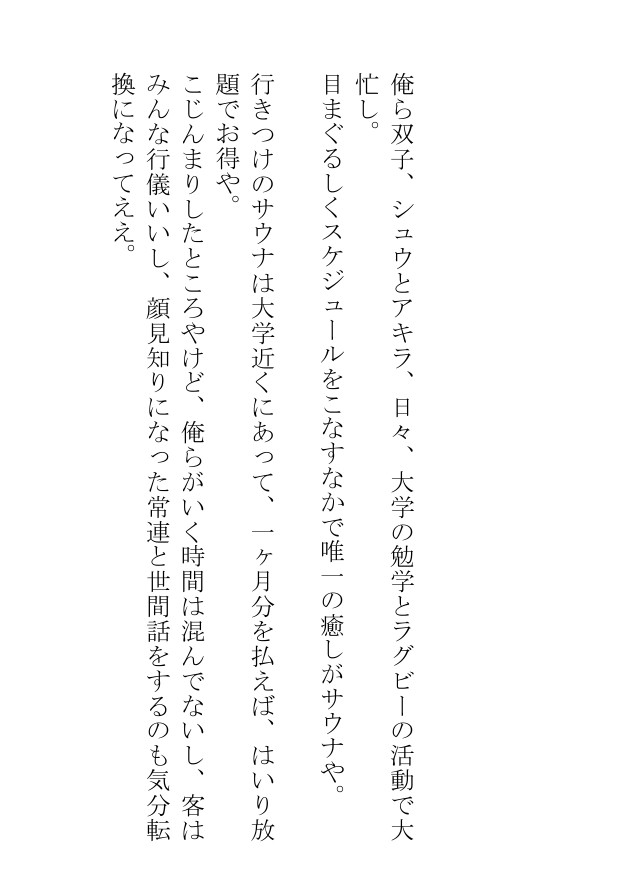 俺ら双子、シュウとアキラ、日々、大学の勉学とラグビーの活動で大忙し。

目まぐるしくスケジュールをこなすなかで唯一の癒しがサウナや。

行きつけのサウナは大学近くにあって、一ヶ月分を払えば、はいり放題でお得や。

こじんまりしたところやけど、俺らがいく時間は混んでないし、客はみんな行儀いいし、顔見知りになった常連と世間話をするのも気分転換になってええ。